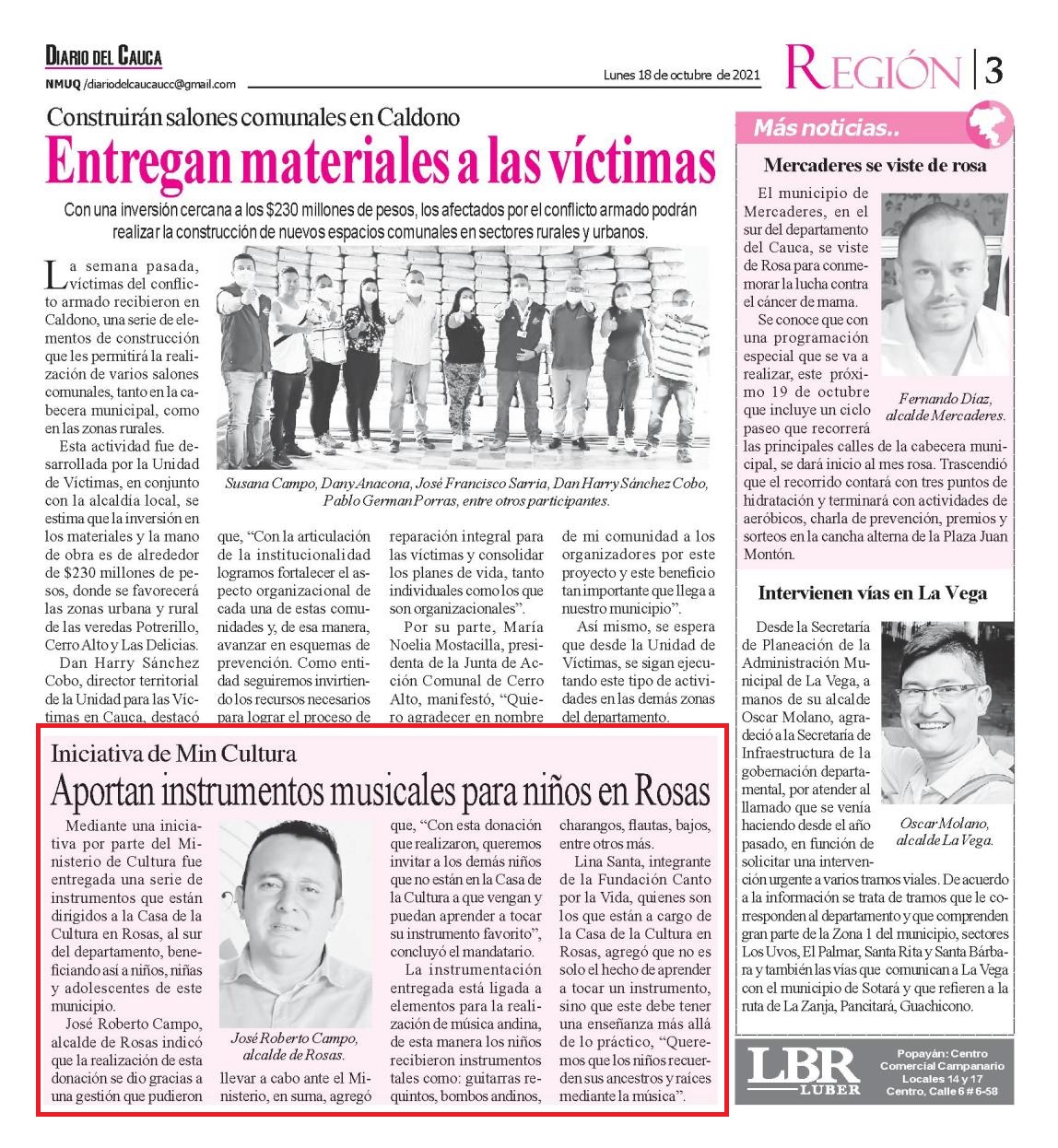 DIARIO DEL CAUCA
NMUQ /diariodelcaucaucc@gmail.com

Lunes 18 de octubre de 2021

REGIÓN | 3

Construirán salones comunales en Caldono

Entregan materiales a las víctimas

Con una inversión cercana a los $230 millones de pesos, los afectados por el conflicto armado podrán realizar la construcción de nuevos espacios comunales en sectores rurales y urbanos.

La semana pasada, víctimas del conflicto armado recibieron en Caldono, una serie de elementos de construcción que les permitirá la realización de varios salones comunales, tanto en la cabecera municipal, como en las zonas rurales.

Esta actividad fue desarrollada por la Unidad de Víctimas, en conjunto con la alcaldía local, se estima que la inversión en los materiales y la mano de obra es de alrededor de $230 millones de pesos, donde se favorecerá las zonas urbana y rural de las veredas Potrerillo, Cerro Alto y Las Delicias.

Dan Harry Sánchez Cobo, director territorial de la Unidad para las Víctimas en Cauca, destacó que, “Con la articulación de la institucionalidad logramos fortalecer el aspecto organizacional de cada una de estas comunidades y, de esa manera, avanzar en esquemas de prevención. Como entidad seguiremos invirtiendo los recursos necesarios para lograr el proceso de reparación integral para las víctimas y consolidar los planes de vida, tanto individuales como los que son organizacionales”.

Por su parte, María Noelia Mostacilla, presidenta de la Junta de Acción Comunal de Cerro Alto, manifestó, “Quiero agradecer en nombre de mi comunidad a los organizadores por este proyecto y este beneficio tan importante que llega a nuestro municipio”.

Así mismo, se espera que desde la Unidad de Víctimas, se sigan ejecutando este tipo de actividades en las demás zonas del departamento.

Susana Campo, Dany Anacona, José Francisco Sarria, Dan Harry Sánchez Cobo, Pablo German Porras, entre otros participantes.

Iniciativa de Min Cultura

Aportan instrumentos musicales para niños en Rosas

Mediante una iniciativa por parte del Ministerio de Cultura fue entregada una serie de instrumentos que están dirigidos a la Casa de la Cultura en Rosas, al sur del departamento, beneficiando así a niños, niñas y adolescentes de este municipio.

José Roberto Campo, alcalde de Rosas indicó que la realización de esta donación se dio gracias a una gestión que pudieron llevar a cabo ante el Ministerio, en suma, agregó que, “Con esta donación que realizaron, queremos invitar a los demás niños que no están en la Casa de la Cultura a que vengan y puedan aprender a tocar su instrumento favorito”, concluyó el mandatario.

La instrumentación entregada está ligada a elementos para la realización de música andina, de esta manera los niños recibieron instrumentos tales como: guitarras requintos, bombos andinos, charangos, flautas, bajos, entre otros más.

Lina Santa, integrante de la Fundación Canto por la Vida, quienes son los que están a cargo de la Casa de la Cultura en Rosas, agregó que no es solo el hecho de aprender a tocar un instrumento, sino que este debe tener una enseñanza más allá de lo práctico, “Queremos que los niños recuerden sus ancestros y raíces mediante la música”.

José Roberto Campo, alcalde de Rosas.

Más noticias..

Mercaderes se viste de rosa

El municipio de Mercaderes, en el sur del departamento del Cauca, se viste de Rosa para conmemorar la lucha contra el cáncer de mama.

Se conoce que con una programación especial que se va a realizar, este próximo 19 de octubre que incluye un ciclo paseo que recorrerá las principales calles de la cabecera municipal, se dará inicio al mes rosa. Trascendió que el recorrido contará con tres puntos de hidratación y terminará con actividades de aeróbicos, charla de prevención, premios y sorteos en la cancha alterna de la Plaza Juan Montón.

Fernando Díaz, alcalde Mercaderes.

Intervienen vías en La Vega

Desde la Secretaría de Planeación de la Administración Municipal de La Vega, a manos de su alcalde Oscar Molano, agradeció a la Secretaría de Infraestructura de la gobernación departamental, por atender al llamado que se venía haciendo desde el año pasado, en función de solicitar una intervención urgente a varios tramos viales. De acuerdo a la información se trata de tramos que le corresponden al departamento y que comprenden gran parte de la Zona 1 del municipio, sectores Los Uvos, El Palmar, Santa Rita y Santa Bárbara y también las vías que comunican a La Vega con el municipio de Sotará y que refieren a la ruta de La Zanja, Pancitará, Guachicono.

Oscar Molano, alcalde La Vega.

LBR LUBER
Popayán: Centro Comercial Campanario Locales 14 y 17 Centro, Calle 6 # 6-58